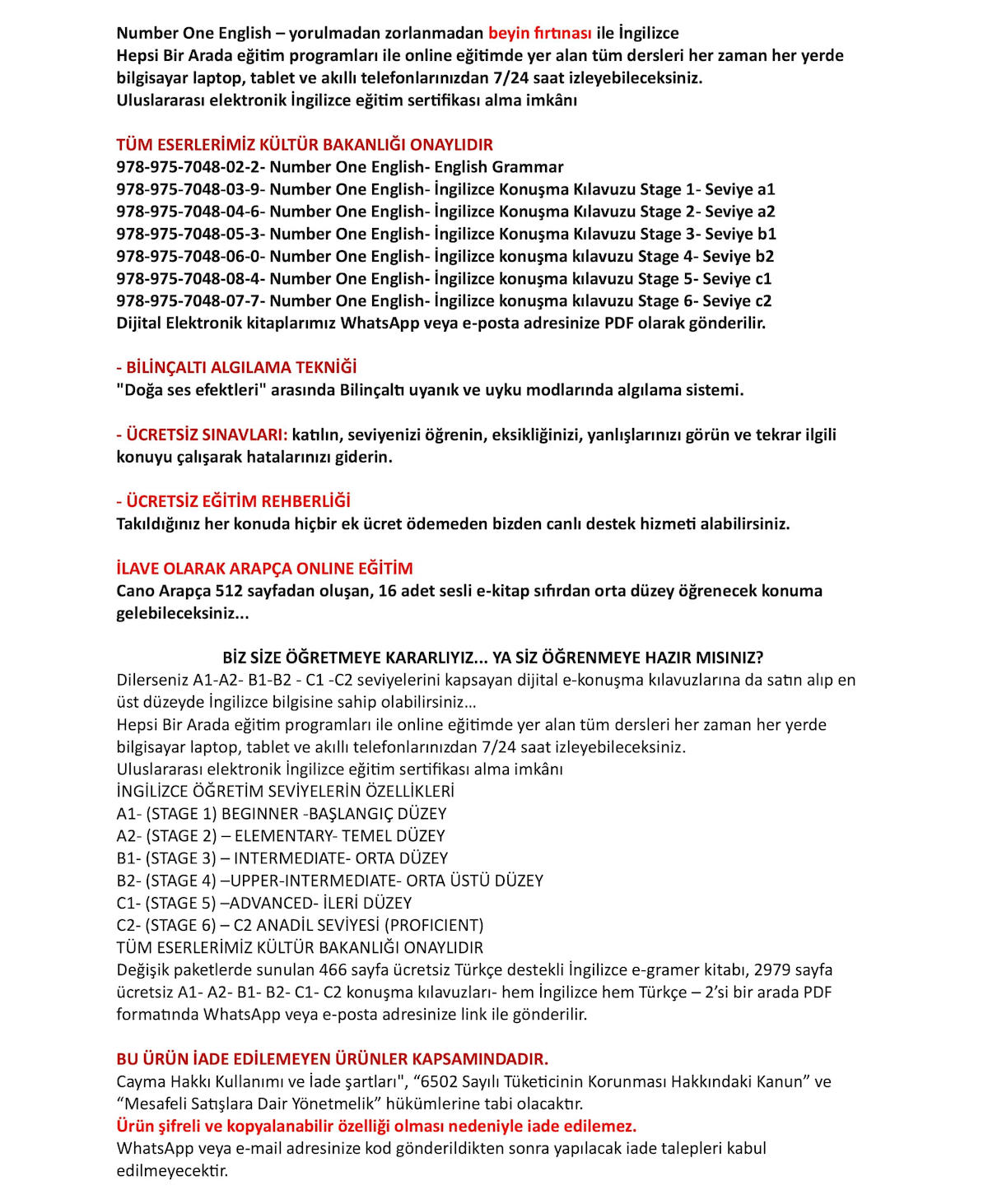 Number One English – yorulmadan zorlanmadan beyin fırtınası ile İngilizce
Hepsi Bir Arada eğitim programları ile online eğitimde yer alan tüm dersleri her zaman her yerde bilgisayar laptop, tablet ve akıllı telefonlarınızdan 7/24 saat izleyebileceksiniz.
Uluslararası elektronik İngilizce eğitim sertifikası alma imkânı

TÜM ESERLERİMİZ KÜLTÜR BAKANLIĞI ONAYLIDIR
978-975-7048-02-2- Number One English- English Grammar
978-975-7048-03-9- Number One English- İngilizce Konuşma Kılavuzu Stage 1- Seviye a1
978-975-7048-04-6- Number One English- İngilizce Konuşma Kılavuzu Stage 2- Seviye a2
978-975-7048-05-3- Number One English- İngilizce Konuşma Kılavuzu Stage 3- Seviye b1
978-975-7048-06-0- Number One English- İngilizce konuşma kılavuzu Stage 4- Seviye b2
978-975-7048-08-4- Number One English- İngilizce konuşma kılavuzu Stage 5- Seviye c1
978-975-7048-07-7- Number One English- İngilizce konuşma kılavuzu Stage 6- Seviye c2
Dijital Elektronik kitaplarımız WhatsApp veya e-posta adresinize PDF olarak gönderilir.

- BİLİNÇALTI ALGILAMA TEKNİĞİ
"Doğa ses efektleri" arasında Bilinçaltı uyanık ve uyku modlarında algılama sistemi.

- ÜCRETSİZ SINAVLARI: katılın, seviyenizi öğrenin, eksikliğinizi, yanlışlarınızı görün ve tekrar ilgili konuyu çalışarak hatalarınızı giderin.

- ÜCRETSİZ EĞİTİM REHBERLİĞİ
Takıldığınız her konuda hiçbir ek ücret ödemeden bizden canlı destek hizmeti alabilirsiniz.

İLAVE OLARAK ARAPÇA ONLINE EĞİTİM
Cano Arapça 512 sayfadan oluşan, 16 adet sesli e-kitap sıfırdan orta düzey öğrenecek konuma gelebileceksiniz...

BİZ SİZE ÖĞRETMEYE KARARLIYIZ... YA SİZ ÖĞRENMEYE HAZIR MISINIZ?
Dilerseniz A1-A2- B1-B2 - C1 -C2 seviyelerini kapsayan dijital e-konuşma kılavuzlarına da satın alıp en üst düzeyde İngilizce bilgisine sahip olabilirsiniz…
Hepsi Bir Arada eğitim programları ile online eğitimde yer alan tüm dersleri her zaman her yerde bilgisayar laptop, tablet ve akıllı telefonlarınızdan 7/24 saat izleyebileceksiniz.
Uluslararası elektronik İngilizce eğitim sertifikası alma imkânı
İNGİLİZCE ÖĞRETİM SEVİYELERİN ÖZELLİKLERİ
A1- (STAGE 1) BEGINNER -BAŞLANGIÇ DÜZEY
A2- (STAGE 2) – ELEMENTARY- TEMEL DÜZEY
B1- (STAGE 3) – INTERMEDIATE- ORTA DÜZEY
B2- (STAGE 4) –UPPER-INTERMEDIATE- ORTA ÜSTÜ DÜZEY
C1- (STAGE 5) –ADVANCED- İLERİ DÜZEY
C2- (STAGE 6) – C2 ANADİL SEVİYESİ (PROFICIENT)
TÜM ESERLERİMİZ KÜLTÜR BAKANLIĞI ONAYLIDIR
Değişik paketlerde sunulan 466 sayfa ücretsiz Türkçe destekli İngilizce e-gramer kitabı, 2979 sayfa ücretsiz A1- A2- B1- B2- C1- C2 konuşma kılavuzları- hem İngilizce hem Türkçe – 2'si bir arada PDF formatında WhatsApp veya e-posta adresinize link ile gönderilir.

BU ÜRÜN İADE EDİLEMEYEN ÜRÜNLER KAPSAMINDADIR.
Cayma Hakkı Kullanımı ve İade şartları", “6502 Sayılı Tüketicinin Korunması Hakkındaki Kanun” ve “Mesafeli Satışlara Dair Yönetmelik” hükümlerine tabi olacaktır.
Ürün şifreli ve kopyalanabilir özelliği olması nedeniyle iade edilemez.
WhatsApp veya e-mail adresinize kod gönderildikten sonra yapılacak iade talepleri kabul edilmeyecektir.